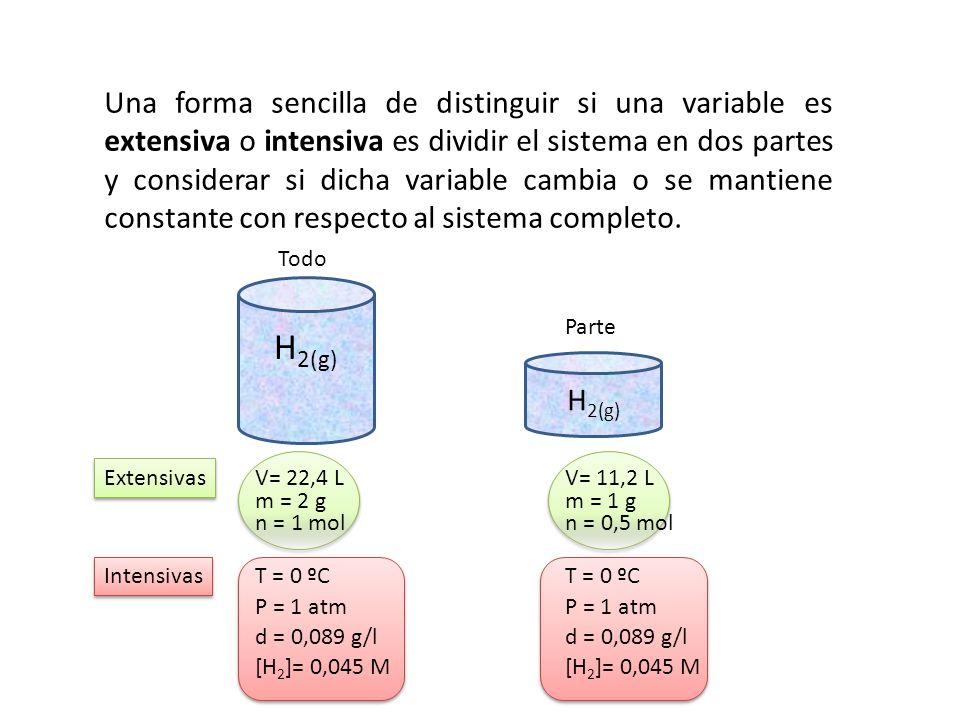 Una forma sencilla de distinguir si una variable es **extensiva** o **intensiva** es dividir el sistema en dos partes y considerar si dicha variable cambia o se mantiene constante con respecto al sistema completo.

Todo

$H_{2(g)}$

Parte

$H_{2(g)}$

Extensivas

V= 22,4 L
m = 2 g
n = 1 mol

V= 11,2 L
m = 1 g
n = 0,5 mol

Intensivas

T = 0 ºC
P = 1 atm
d = 0,089 g/l
$[H_2]$= 0,045 M

T = 0 ºC
P = 1 atm
d = 0,089 g/l
$[H_2]$= 0,045 M